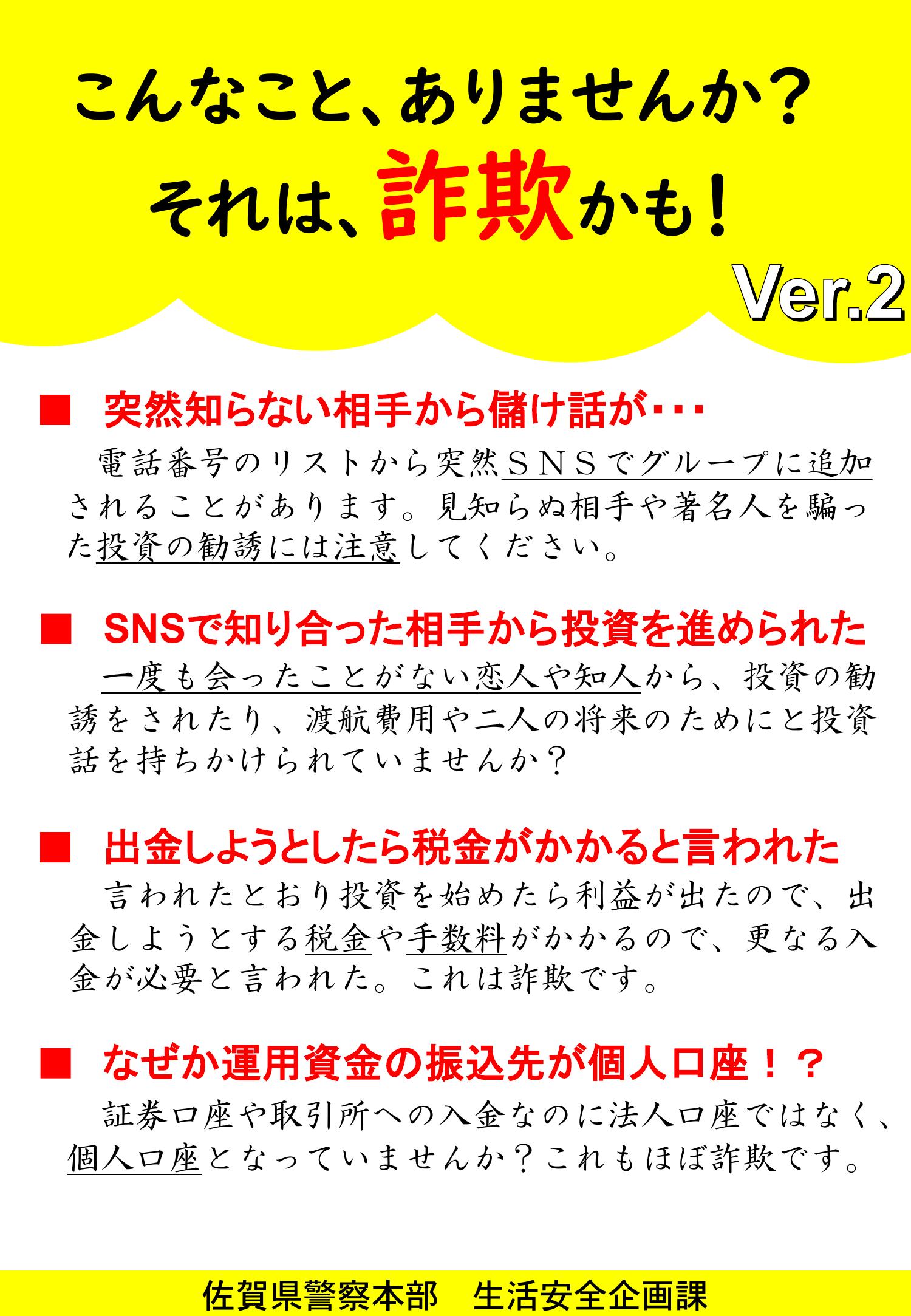 こんなこと、ありませんか？
それは、詐欺かも！

Ver.2

■ 突然知らない相手から儲け話が・・・

電話番号のリストから突然ＳＮＳでグループに追加されることがあります。見知らぬ相手や著名人を騙った投資の勧誘には注意してください。

■ SNSで知り合った相手から投資を進められた

一度も会ったことがない恋人や知人から、投資の勧誘をされたり、渡航費用や二人の将来のためにと投資話を持ちかけられていませんか？

■ 出金しようとしたら税金がかかると言われた

言われたとおり投資を始めたら利益が出たので、出金しようとする税金や手数料がかかるので、更なる入金が必要と言われた。これは詐欺です。

■ なぜか運用資金の振込先が個人口座！？

証券口座や取引所への入金なのに法人口座ではなく、個人口座となっていませんか？これもほぼ詐欺です。

佐賀県警察本部　生活安全企画課